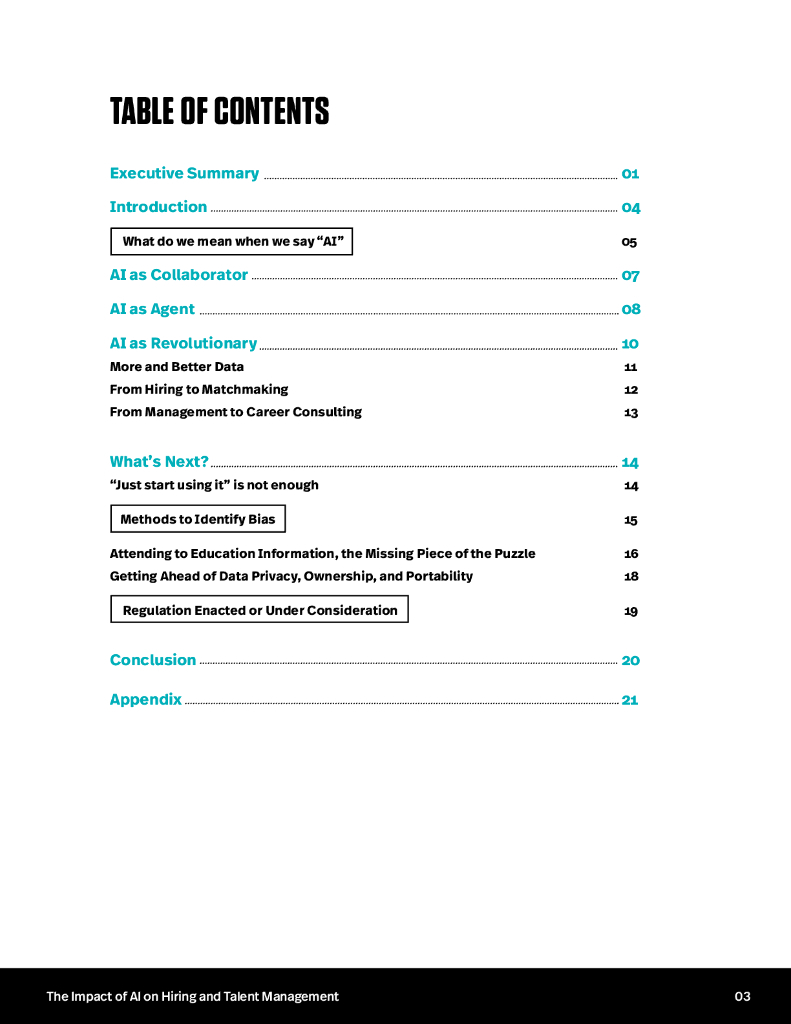 TABLE OF CONTENTS

Executive Summary 01

Introduction 04

What do we mean when we say "AI" 05

AI as Collaborator 07

AI as Agent 08

AI as Revolutionary 10

More and Better Data 11

From Hiring to Matchmaking 12

From Management to Career Consulting 13

What's Next? 14

"Just start using it" is not enough 14

Methods to Identify Bias 15

Attending to Education Information, the Missing Piece of the Puzzle 16

Getting Ahead of Data Privacy, Ownership, and Portability 18

Regulation Enacted or Under Consideration 19

Conclusion 20

Appendix 21

The Impact of AI on Hiring and Talent Management 03